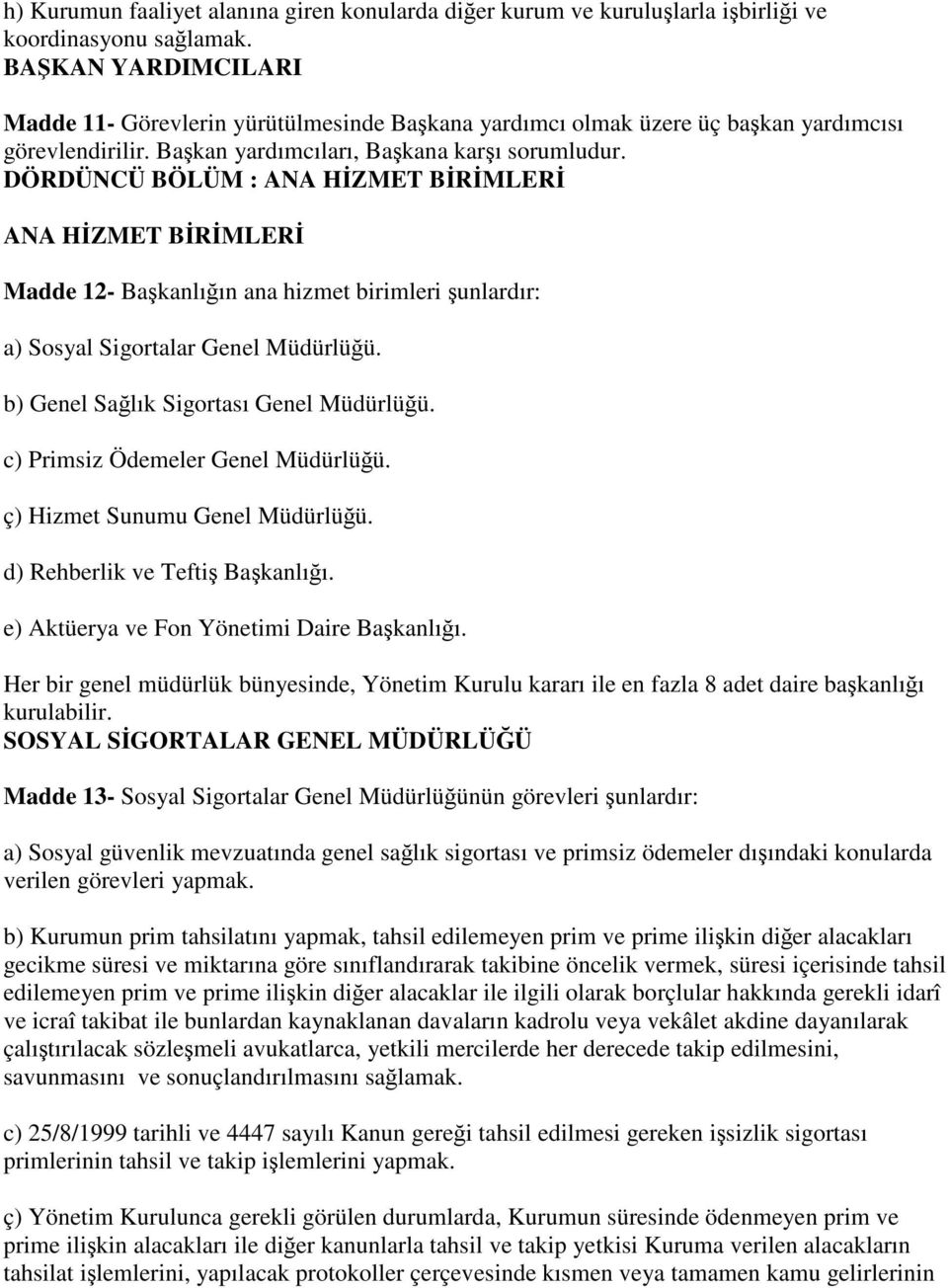 h) Kurumun faaliyet alanına giren konularda diğer kurum ve kuruluşlarla işbirliği ve koordinasyonu sağlamak.
BAŞKAN YARDIMCILARI

Madde 11- Görevlerin yürütülmesinde Başkana yardımcı olmak üzere üç başkan yardımcısı görevlendirilir. Başkan yardımcıları, Başkana karşı sorumludur.
DÖRDÜNCÜ BÖLÜM : ANA HİZMET BİRİMLERİ

ANA HİZMET BİRİMLERİ

Madde 12- Başkanlığın ana hizmet birimleri şunlardır:

a) Sosyal Sigortalar Genel Müdürlüğü.

b) Genel Sağlık Sigortası Genel Müdürlüğü.

c) Primsiz Ödemeler Genel Müdürlüğü.

ç) Hizmet Sunumu Genel Müdürlüğü.

d) Rehberlik ve Teftiş Başkanlığı.

e) Aktüerya ve Fon Yönetimi Daire Başkanlığı.

Her bir genel müdürlük bünyesinde, Yönetim Kurulu kararı ile en fazla 8 adet daire başkanlığı kurulabilir.
SOSYAL SİGORTALAR GENEL MÜDÜRLÜĞÜ

Madde 13- Sosyal Sigortalar Genel Müdürlüğünün görevleri şunlardır:

a) Sosyal güvenlik mevzuatında genel sağlık sigortası ve primsiz ödemeler dışındaki konularda verilen görevleri yapmak.

b) Kurumun prim tahsilatını yapmak, tahsil edilemeyen prim ve prime ilişkin diğer alacakları gecikme süresi ve miktarına göre sınıflandırarak takibine öncelik vermek, süresi içerisinde tahsil edilemeyen prim ve prime ilişkin diğer alacaklar ile ilgili olarak borçlular hakkında gerekli idarî ve icraî takibat ile bunlardan kaynaklanan davaların kadrolu veya vekâlet akdine dayanılarak çalıştırılacak sözleşmeli avukatlarca, yetkili mercilerde her derecede takip edilmesini, savunmasını ve sonuçlandırılmasını sağlamak.

c) 25/8/1999 tarihli ve 4447 sayılı Kanun gereği tahsil edilmesi gereken işsizlik sigortası primlerinin tahsil ve takip işlemlerini yapmak.

ç) Yönetim Kurulunca gerekli görülen durumlarda, Kurumun süresinde ödenmeyen prim ve prime ilişkin alacakları ile diğer kanunlarla tahsil ve takip yetkisi Kuruma verilen alacakların tahsilat işlemlerini, yapılacak protokoller çerçevesinde kısmen veya tamamen kamu gelirlerinin